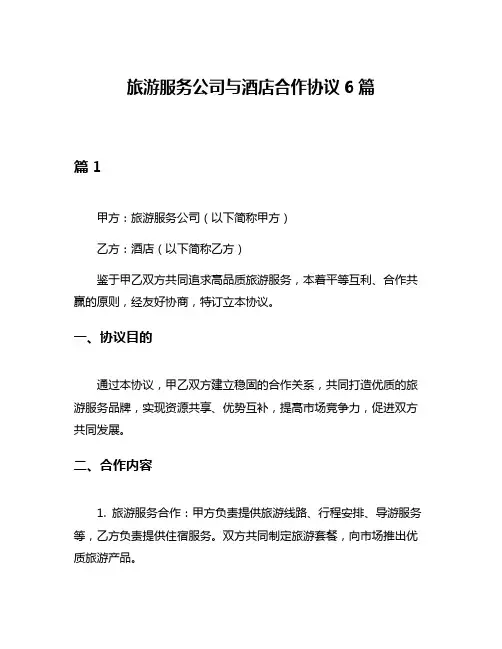 旅游服务公司与酒店合作协议 6 篇

篇 1

甲方：旅游服务公司（以下简称甲方）

乙方：酒店（以下简称乙方）

鉴于甲乙双方共同追求高品质旅游服务，本着平等互利、合作共赢的原则，经友好协商，特订立本协议。

一、协议目的

通过本协议，甲乙双方建立稳固的合作关系，共同打造优质的旅游服务品牌，实现资源共享、优势互补，提高市场竞争力，促进双方共同发展。

二、合作内容

1. 旅游服务合作：甲方负责提供旅游线路、行程安排、导游服务等，乙方负责提供住宿服务。双方共同制定旅游套餐，向市场推出优质旅游产品。